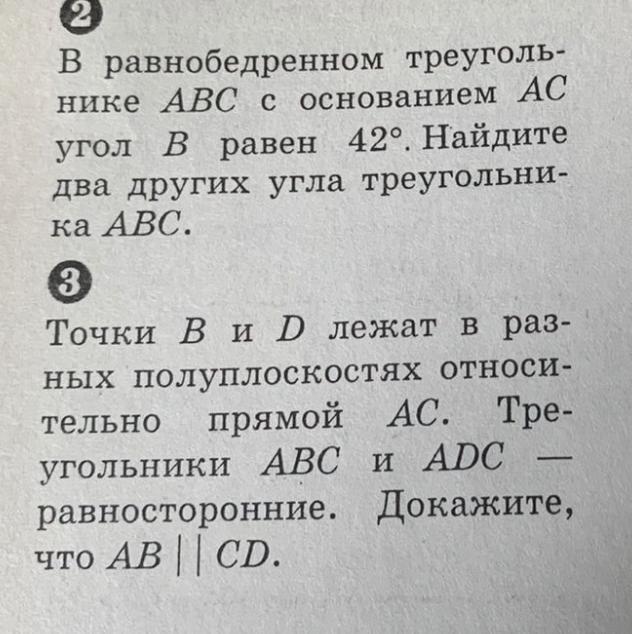 2

В равнобедренном треугольнике $ABC$ с основанием $AC$ угол $B$ равен $42°$. Найдите два других угла треугольника $ABC$.

3

Точки $B$ и $D$ лежат в разных полуплоскостях относительно прямой $AC$. Треугольники $ABC$ и $ADC$ — равносторонние. Докажите, что $AB \parallel CD$.